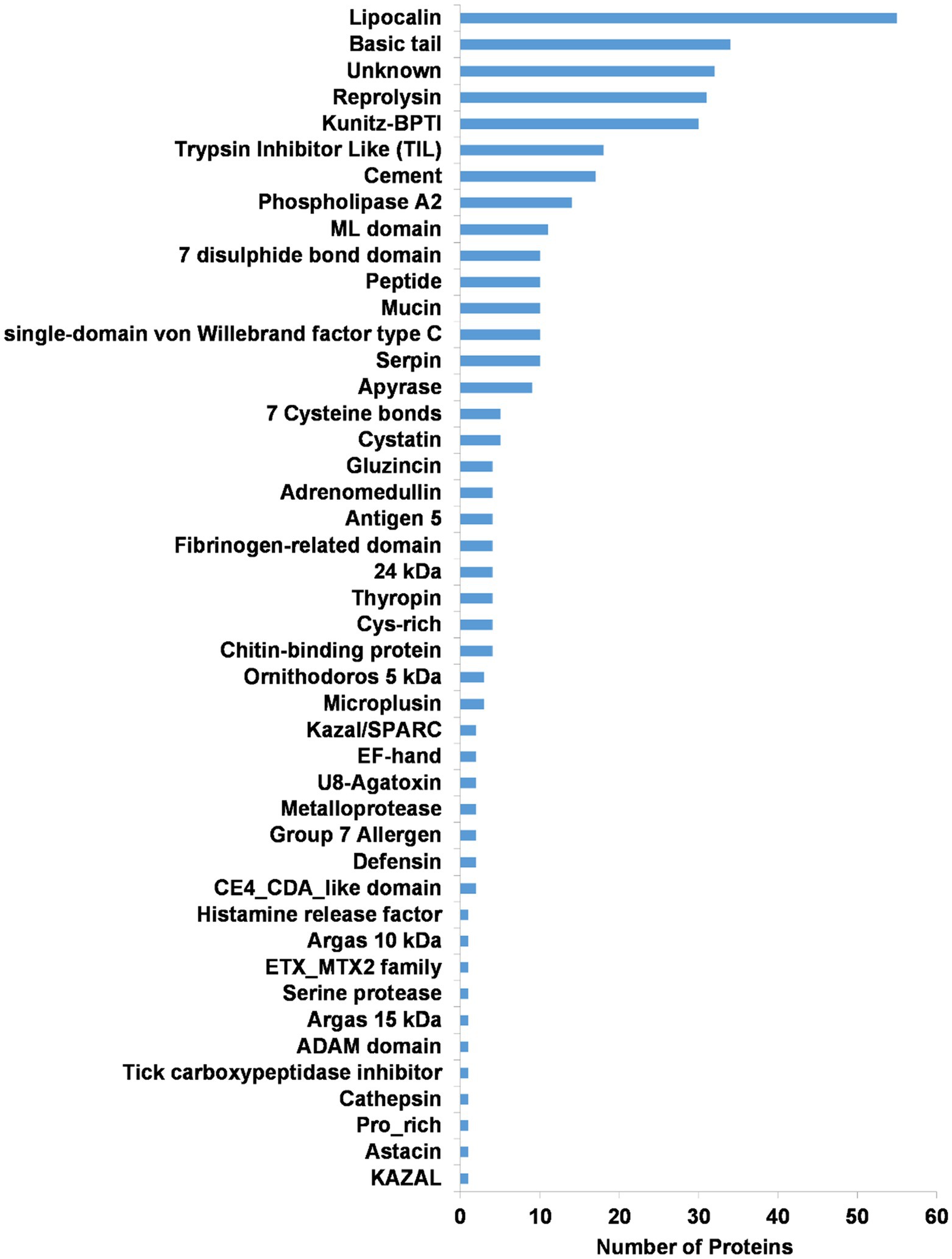 Lipocalin
Basic tail
Unknown
Reprolysin
Kunitz-BPTI
Trypsin Inhibitor Like (TIL)
Cement
Phospholipase A2
ML domain
7 disulphide bond domain
Peptide
Mucin
single-domain von Willebrand factor type C
Serpin
Apyrase
7 Cysteine bonds
Cystatin
Gluzincin
Adrenomedullin
Antigen 5
Fibrinogen-related domain
24 kDa
Thyropin
Cys-rich
Chitin-binding protein
Ornithodoros 5 kDa
Microplusin
Kazal/SPARC
EF-hand
U8-Agatoxin
Metalloprotease
Group 7 Allergen
Defensin
CE4_CDA_like domain
Histamine release factor
Argas 10 kDa
ETX_MTX2 family
Serine protease
Argas 15 kDa
ADAM domain
Tick carboxypeptidase inhibitor
Cathepsin
Pro_rich
Astacin
KAZAL

0 10 20 30 40 50 60
Number of Proteins